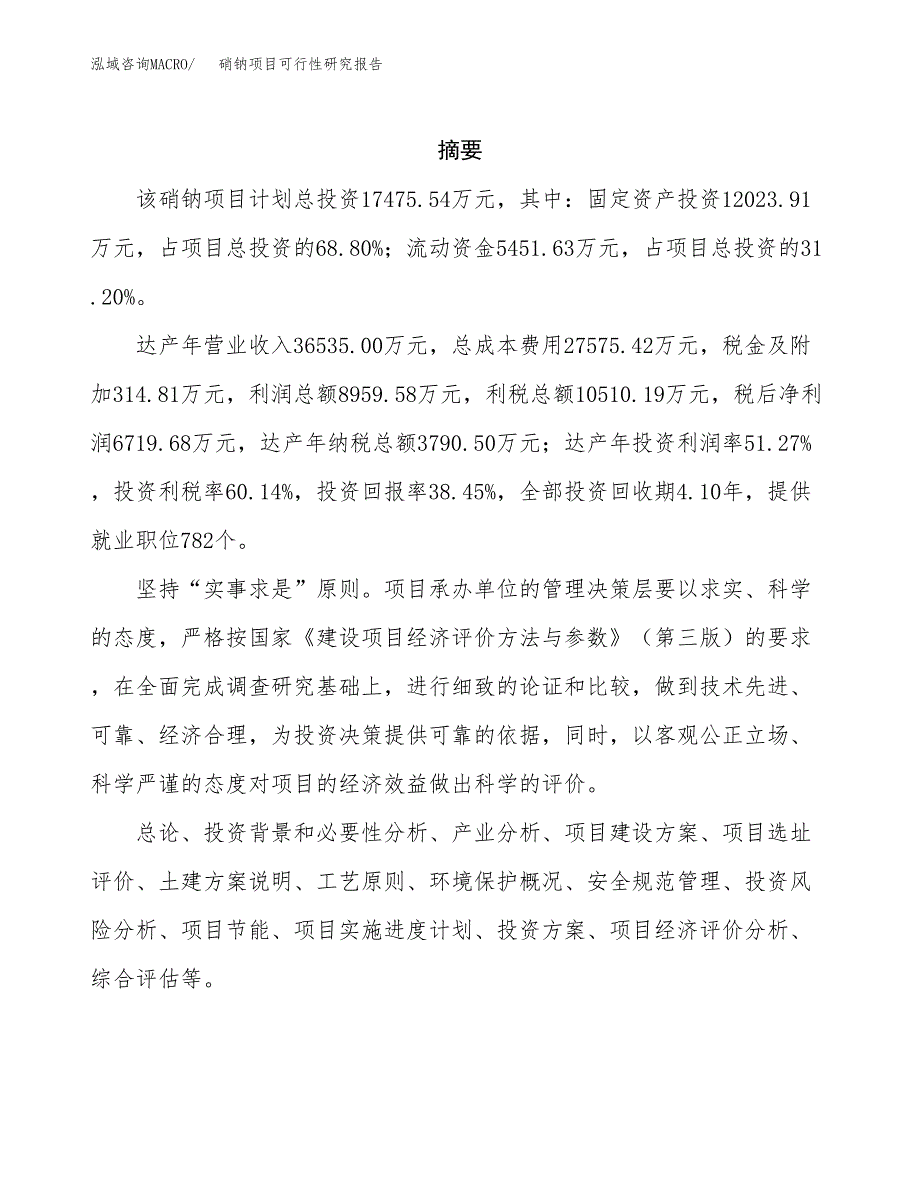 泓域咨询MACRO/ 硝钠项目可行性研究报告

摘要

该硝钠项目计划总投资17475.54万元，其中：固定资产投资12023.91万元，占项目总投资的68.80%；流动资金5451.63万元，占项目总投资的31.20%。

达产年营业收入36535.00万元，总成本费用27575.42万元，税金及附加314.81万元，利润总额8959.58万元，利税总额10510.19万元，税后净利润6719.68万元，达产年纳税总额3790.50万元；达产年投资利润率51.27%，投资利税率60.14%，投资回报率38.45%，全部投资回收期4.10年，提供就业职位782个。

坚持“实事求是”原则。项目承办单位的管理决策层要以求实、科学的态度，严格按国家《建设项目经济评价方法与参数》（第三版）的要求，在全面完成调查研究基础上，进行细致的论证和比较，做到技术先进、可靠、经济合理，为投资决策提供可靠的依据，同时，以客观公正立场、科学严谨的态度对项目的经济效益做出科学的评价。

总论、投资背景和必要性分析、产业分析、项目建设方案、项目选址评价、土建方案说明、工艺原则、环境保护概况、安全规范管理、投资风险分析、项目节能、项目实施进度计划、投资方案、项目经济评价分析、综合评估等。